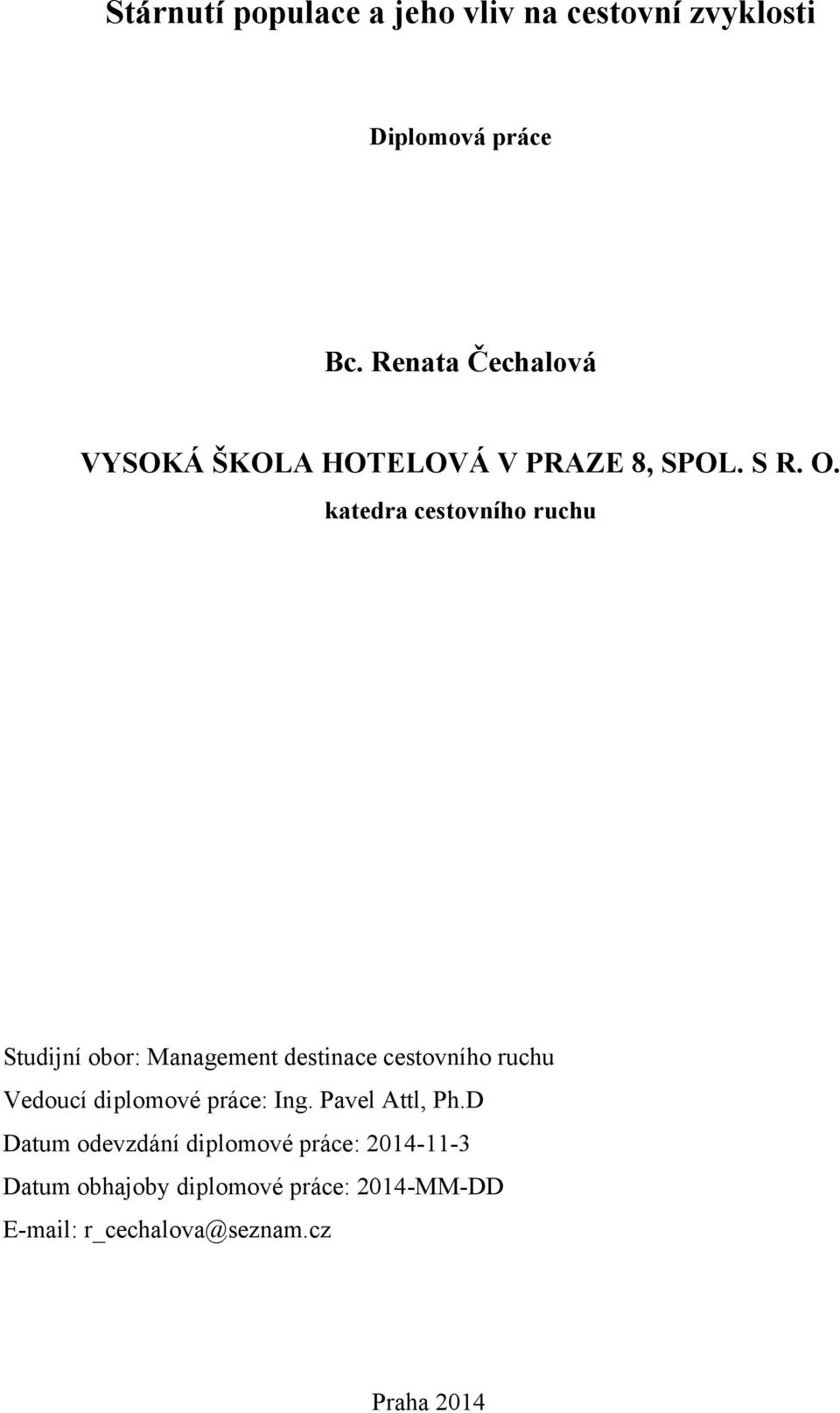 Stárnutí populace a jeho vliv na cestovní zvyklosti

Diplomová práce

Bc. Renata Čechalová

VYSOKÁ ŠKOLA HOTELOVÁ V PRAZE 8, SPOL. S R. O.
katedra cestovního ruchu

Studijní obor: Management destinace cestovního ruchu
Vedoucí diplomové práce: Ing. Pavel Attl, Ph.D
Datum odevzdání diplomové práce: 2014-11-3
Datum obhajoby diplomové práce: 2014-MM-DD
E-mail: r_cechalova@seznam.cz

Praha 2014